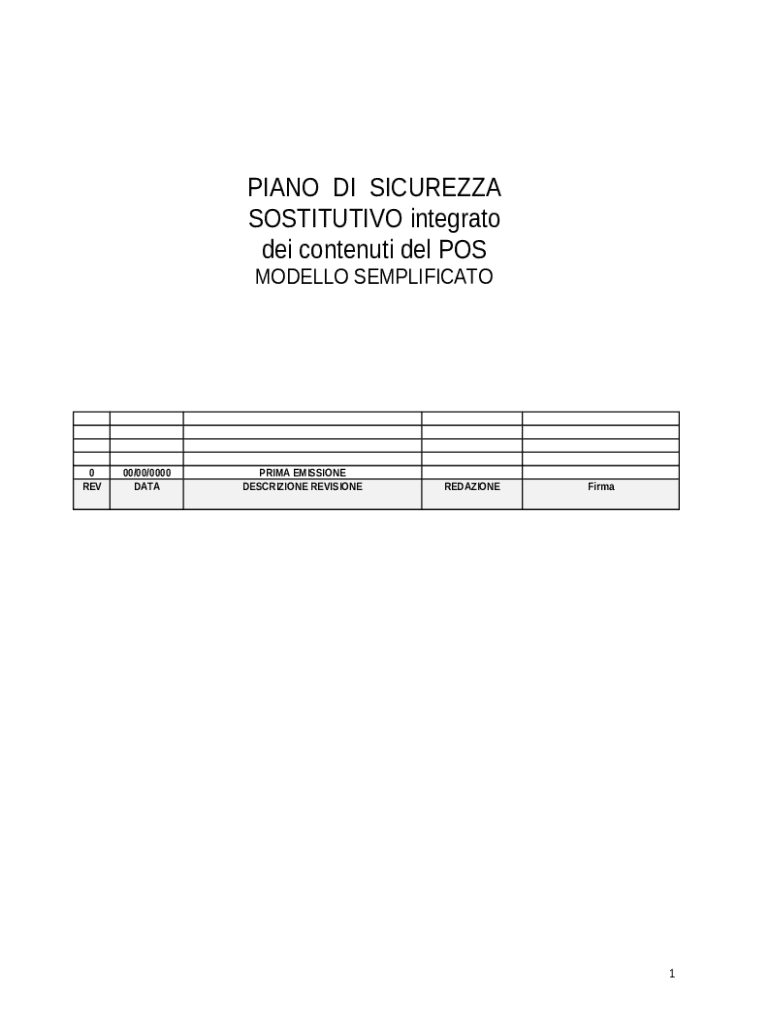 PIANO DI SICUREZZA
SOSTITUTIVO integrato
dei contenuti del POS
MODELLO SEMPLIFICATO

| | | | | |
|---|---|---|---|---|
| | | | | |
| | | | | |
| | | | | |
| 0 | 00/00/0000 | PRIMA EMISSIONE | | |
| REV | DATA | DESCRIZIONE REVISIONE | REDAZIONE | Firma |

1